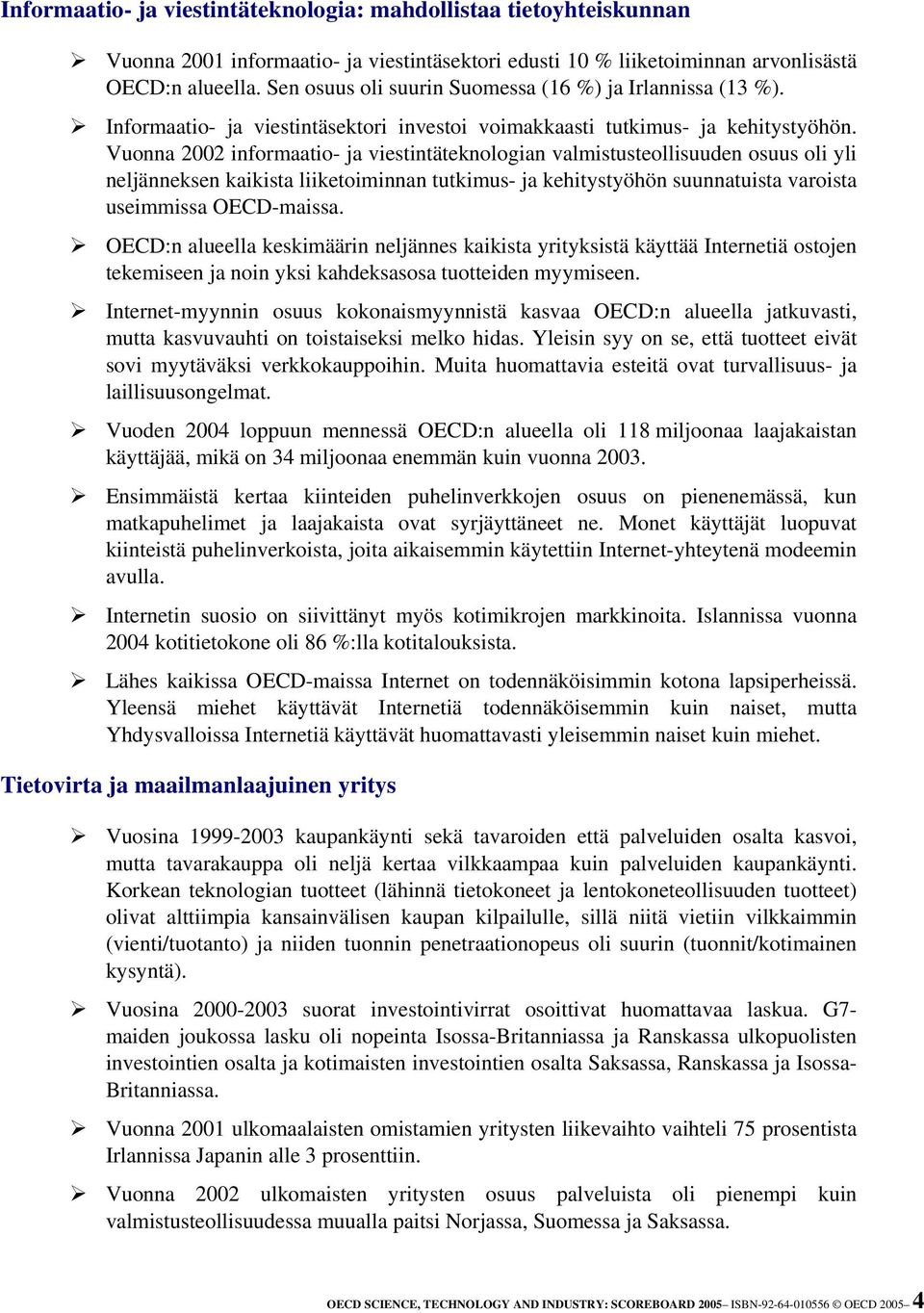 Informaatio- ja viestintäteknologia: mahdollistaa tietoyhteiskunnan

➢ Vuonna 2001 informaatio- ja viestintäsektori edusti 10 % liiketoiminnan arvonlisästä OECD:n alueella. Sen osuus oli suurin Suomessa (16 %) ja Irlannissa (13 %).

➢ Informaatio- ja viestintäsektori investoi voimakkaasti tutkimus- ja kehitystyöhön. Vuonna 2002 informaatio- ja viestintäteknologian valmistusteollisuuden osuus oli yli neljänneksen kaikista liiketoiminnan tutkimus- ja kehitystyöhön suunnatuista varoista useimmissa OECD-maissa.

➢ OECD:n alueella keskimäärin neljännes kaikista yrityksistä käyttää Internetiä ostojen tekemiseen ja noin yksi kahdeksasosa tuotteiden myymiseen.

➢ Internet-myynnin osuus kokonaismyynnistä kasvaa OECD:n alueella jatkuvasti, mutta kasvuvauhti on toistaiseksi melko hidas. Yleisin syy on se, että tuotteet eivät sovi myytäväksi verkkokauppoihin. Muita huomattavia esteitä ovat turvallisuus- ja laillisuusongelmat.

➢ Vuoden 2004 loppuun mennessä OECD:n alueella oli 118 miljoonaa laajakaistan käyttäjää, mikä on 34 miljoonaa enemmän kuin vuonna 2003.

➢ Ensimmäistä kertaa kiinteiden puhelinverkkojen osuus on pienenemässä, kun matkapuhelimet ja laajakaista ovat syrjäyttäneet ne. Monet käyttäjät luopuvat kiinteistä puhelinverkoista, joita aikaisemmin käytettiin Internet-yhteytenä modeemin avulla.

➢ Internetin suosio on siivittänyt myös kotimikrojen markkinoita. Islannissa vuonna 2004 kotitietokone oli 86 %:lla kotitalouksista.

➢ Lähes kaikissa OECD-maissa Internet on todennäköisimmin kotona lapsiperheissä. Yleensä miehet käyttävät Internetiä todennäköisemmin kuin naiset, mutta Yhdysvalloissa Internetiä käyttävät huomattavasti yleisemmin naiset kuin miehet.

Tietovirta ja maailmanlaajuinen yritys

➢ Vuosina 1999-2003 kaupankäynti sekä tavaroiden että palveluiden osalta kasvoi, mutta tavarakauppa oli neljä kertaa vilkkaampaa kuin palveluiden kaupankäynti. Korkean teknologian tuotteet (lähinnä tietokoneet ja lentokoneteollisuuden tuotteet) olivat alttiimpia kansainvälisen kaupan kilpailulle, sillä niitä vietiin vilkkaimmin (vienti/tuotanto) ja niiden tuonnin penetraationopeus oli suurin (tuonnit/kotimainen kysyntä).

➢ Vuosina 2000-2003 suorat investointivirrat osoittivat huomattavaa laskua. G7-maiden joukossa lasku oli nopeinta Isossa-Britanniassa ja Ranskassa ulkopuolisten investointien osalta ja kotimaisten investointien osalta Saksassa, Ranskassa ja Isossa-Britanniassa.

➢ Vuonna 2001 ulkomaalaisten omistamien yritysten liikevaihto vaihteli 75 prosentista Irlannissa Japanin alle 3 prosenttiin.

➢ Vuonna 2002 ulkomaisten yritysten osuus palveluista oli pienempi kuin valmistusteollisuudessa muualla paitsi Norjassa, Suomessa ja Saksassa.

OECD SCIENCE, TECHNOLOGY AND INDUSTRY: SCOREBOARD 2005– ISBN-92-64-010556 © OECD 2005– 4